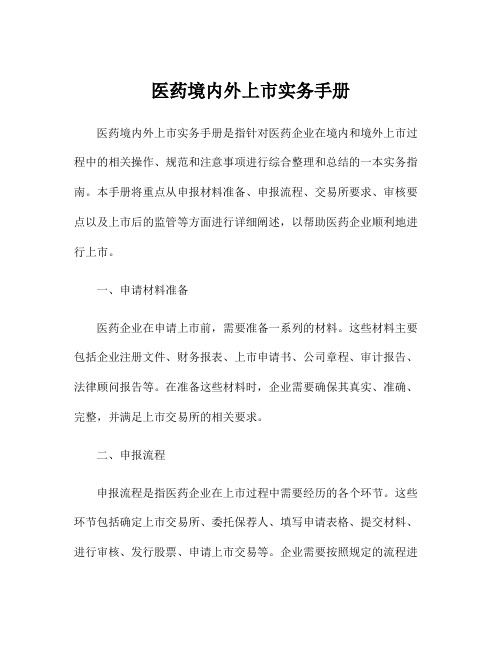 医药境内外上市实务手册

医药境内外上市实务手册是指针对医药企业在境内和境外上市过程中的相关操作、规范和注意事项进行综合整理和总结的一本实务指南。本手册将重点从申报材料准备、申报流程、交易所要求、审核要点以及上市后的监管等方面进行详细阐述，以帮助医药企业顺利地进行上市。

一、申请材料准备

医药企业在申请上市前，需要准备一系列的材料。这些材料主要包括企业注册文件、财务报表、上市申请书、公司章程、审计报告、法律顾问报告等。在准备这些材料时，企业需要确保其真实、准确、完整，并满足上市交易所的相关要求。

二、申报流程

申报流程是指医药企业在上市过程中需要经历的各个环节。这些环节包括确定上市交易所、委托保荐人、填写申请表格、提交材料、进行审核、发行股票、申请上市交易等。企业需要按照规定的流程进